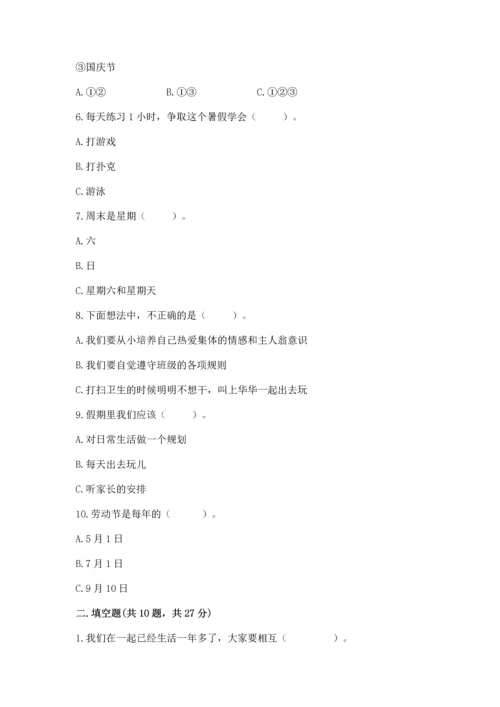 ③国庆节

A. ①②　　　　B. ①③　　　　C. ①②③

6. 每天练习 1 小时，争取这个暑假学会（　　）。

A. 打游戏

B. 打扑克

C. 游泳

7. 周末是星期（　　）。

A. 六

B. 日

C. 星期六和星期天

8. 下面想法中，不正确的是（　　）。

A. 我们要从小培养自己热爱集体的情感和主人翁意识

B. 我们要自觉遵守班级的各项规则

C. 打扫卫生的时候明明不想干，叫上华华一起出去玩

9. 假期里我们应该（　　）。

A. 对日常生活做一个规划

B. 每天出去玩儿

C. 听家长的安排

10. 劳动节是每年的（　　）。

A. 5 月 1 日

B. 7 月 1 日

C. 9 月 10 日

二. 填空题(共 10 题，共 27 分)

1. 我们在一起已经生活一年多了，大家要相互（　　　）。